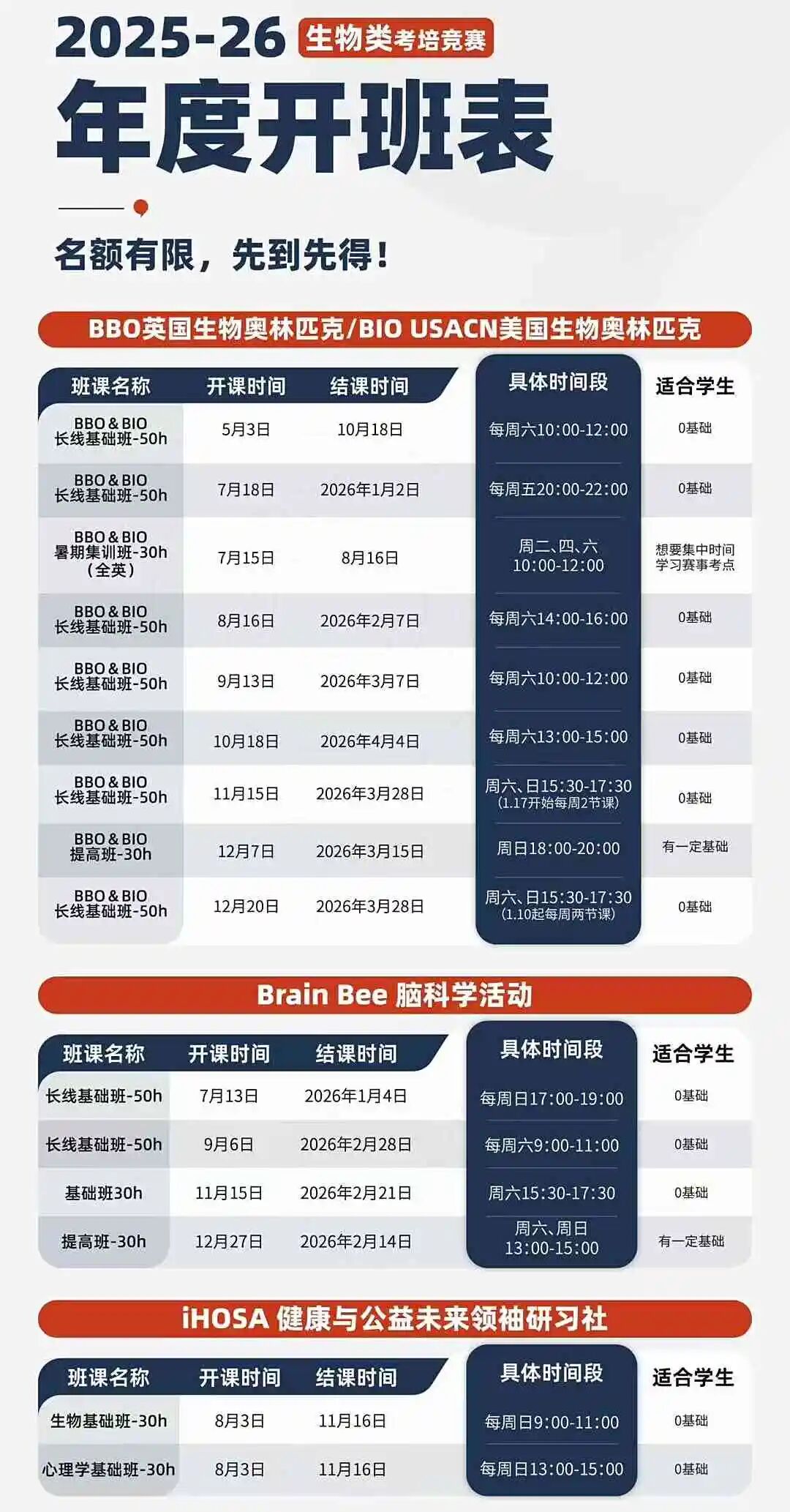 2025-26 生物类考培竞赛

年度开班表

名额有限，先到先得！

BBO英国生物奥林匹克/BIO USACN美国生物奥林匹克

| 班课名称 | 开课时间 | 结课时间 | 具体时间段 | 适合学生 |
|---|---|---|---|---|
| BBO＆BIO 长线基础班-50h | 5月3日 | 10月18日 | 每周六10:00-12:00 | 0基础 |
| BBO＆BIO 长线基础班-50h | 7月18日 | 2026年1月2日 | 每周五20:00-22:00 | 0基础 |
| BBO＆BIO 暑期集训班-30h（全英） | 7月15日 | 8月16日 | 周二、四、六 10:00-12:00 | 想要集中时间学习赛事考点 |
| BBO＆BIO 长线基础班-50h | 8月16日 | 2026年2月7日 | 每周六14:00-16:00 | 0基础 |
| BBO＆BIO 长线基础班-50h | 9月13日 | 2026年3月7日 | 每周六10:00-12:00 | 0基础 |
| BBO＆BIO 长线基础班-50h | 10月18日 | 2026年4月4日 | 每周六13:00-15:00 | 0基础 |
| BBO＆BIO 长线基础班-50h | 11月15日 | 2026年3月28日 | 周六、日15:30-17:30（1.17开始每周2节课） | 0基础 |
| BBO＆BIO 提高班-30h | 12月7日 | 2026年3月15日 | 周日18:00-20:00 | 有一定基础 |
| BBO＆BIO 长线基础班-50h | 12月20日 | 2026年3月28日 | 周六、日15:30-17:30（1.10起每周两节课） | 0基础 |

Brain Bee 脑科学活动

| 班课名称 | 开课时间 | 结课时间 | 具体时间段 | 适合学生 |
|---|---|---|---|---|
| 长线基础班-50h | 7月13日 | 2026年1月4日 | 每周日17:00-19:00 | 0基础 |
| 长线基础班-50h | 9月6日 | 2026年2月28日 | 每周六9:00-11:00 | 0基础 |
| 基础班30h | 11月15日 | 2026年2月21日 | 周六15:30-17:30 | 0基础 |
| 提高班-30h | 12月27日 | 2026年2月14日 | 周六、周日 13:00-15:00 | 有一定基础 |

iHOSA 健康与公益未来领袖研习社

| 班课名称 | 开课时间 | 结课时间 | 具体时间段 | 适合学生 |
|---|---|---|---|---|
| 生物基础班-30h | 8月3日 | 11月16日 | 每周日9:00-11:00 | 0基础 |
| 心理学基础班-30h | 8月3日 | 11月16日 | 每周日13:00-15:00 | 0基础 |